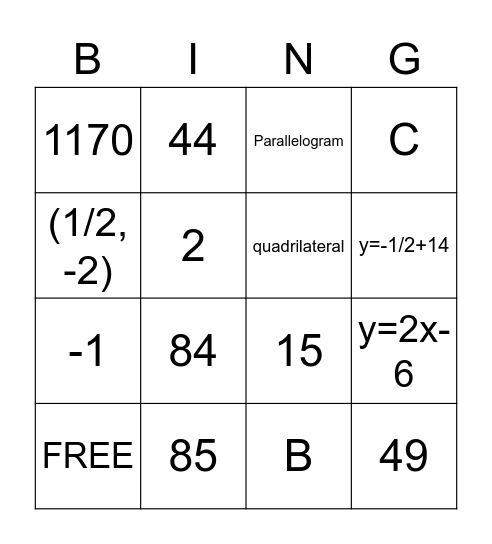 | B | I | N | G |
|---|---|---|---|
| 1170 | 44 | Parallelogram | C |
| (1/2, -2) | 2 | quadrilateral | y=-1/2+14 |
| -1 | 84 | 15 | y=2x-6 |
| FREE | 85 | B | 49 |